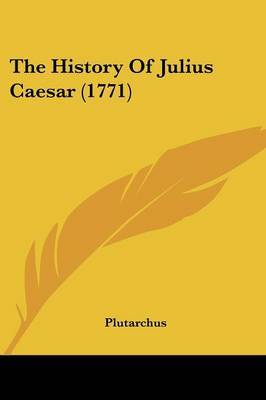 The History Of Julius Caesar (1771)

Plutarchus